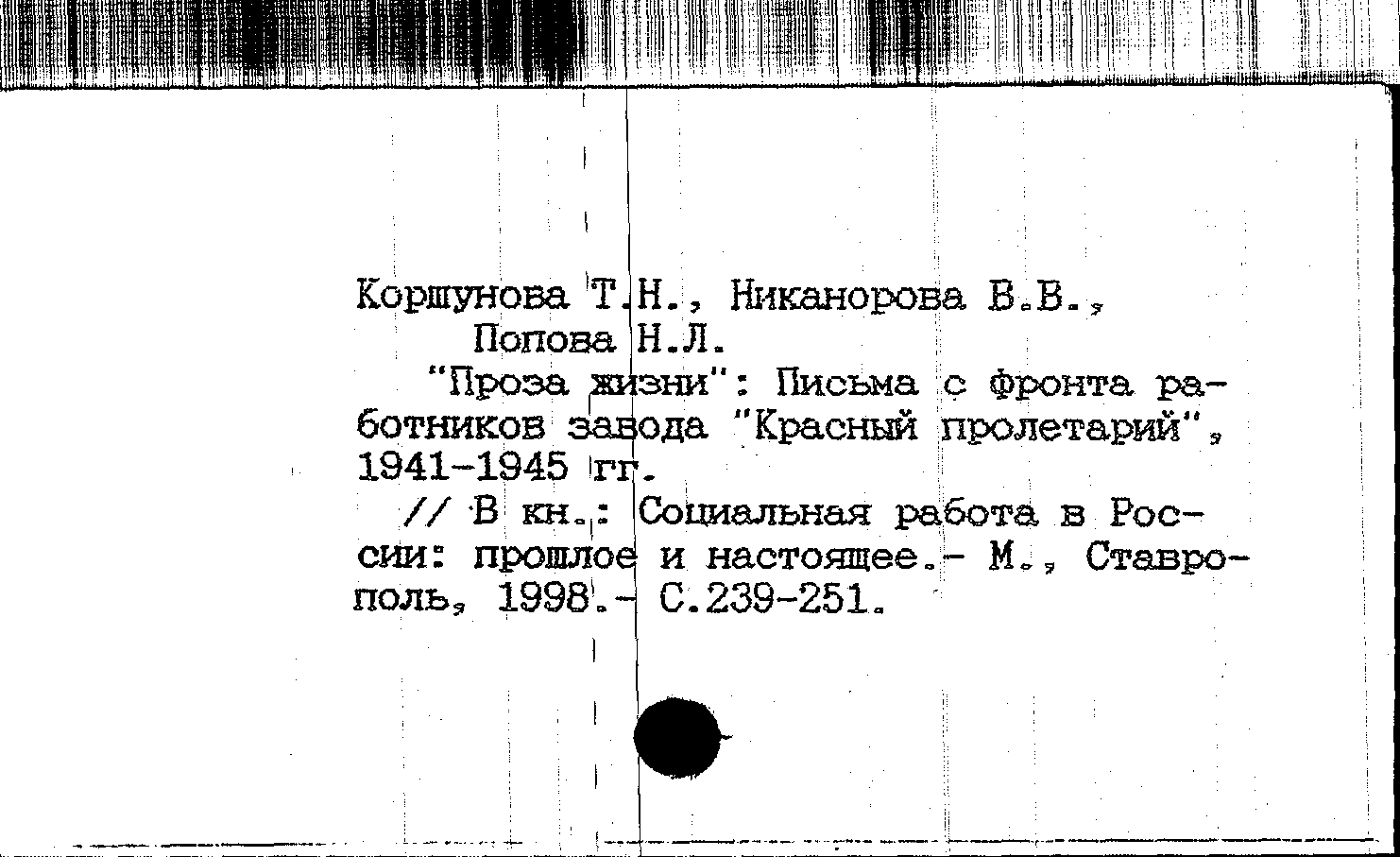 Коршунова Т.Н., Никанорова В.В., Попова Н.Л.

"Проза жизни": Письма с фронта работников завода "Красный пролетарий", 1941-1945 гг.

// В кн.: Социальная работа в России: прошлое и настоящее.- М., Ставрополь, 1998.- С.239-251.